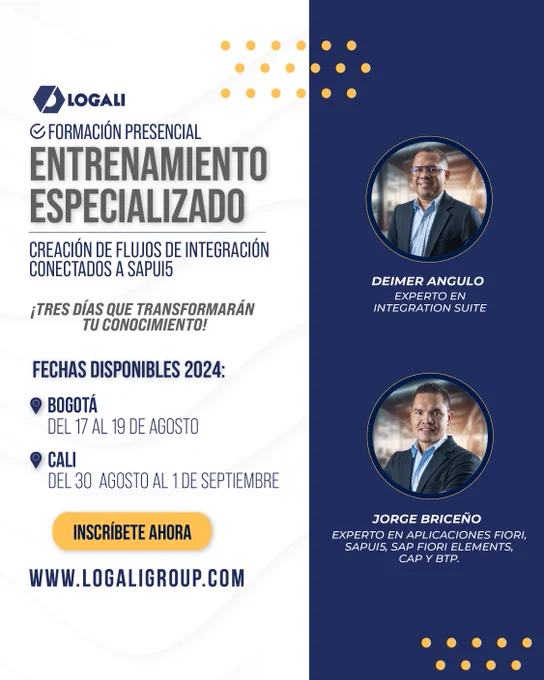 LOGALI

FORMACIÓN PRESENCIAL

ENTRENAMIENTO ESPECIALIZADO

CREACIÓN DE FLUJOS DE INTEGRACIÓN CONECTADOS A SAPUI5

¡TRES DÍAS QUE TRANSFORMARÁN TU CONOCIMIENTO!

FECHAS DISPONIBLES 2024:

BOGOTÁ
DEL 17 AL 19 DE AGOSTO

CALI
DEL 30 AGOSTO AL 1 DE SEPTIEMBRE

INSCRÍBETE AHORA

WWW.LOGALIGROUP.COM

DEIMER ANGULO
EXPERTO EN INTEGRATION SUITE

JORGE BRICEÑO
EXPERTO EN APLICACIONES FIORI, SAPUI5, SAP FIORI ELEMENTS, CAP Y BTP.